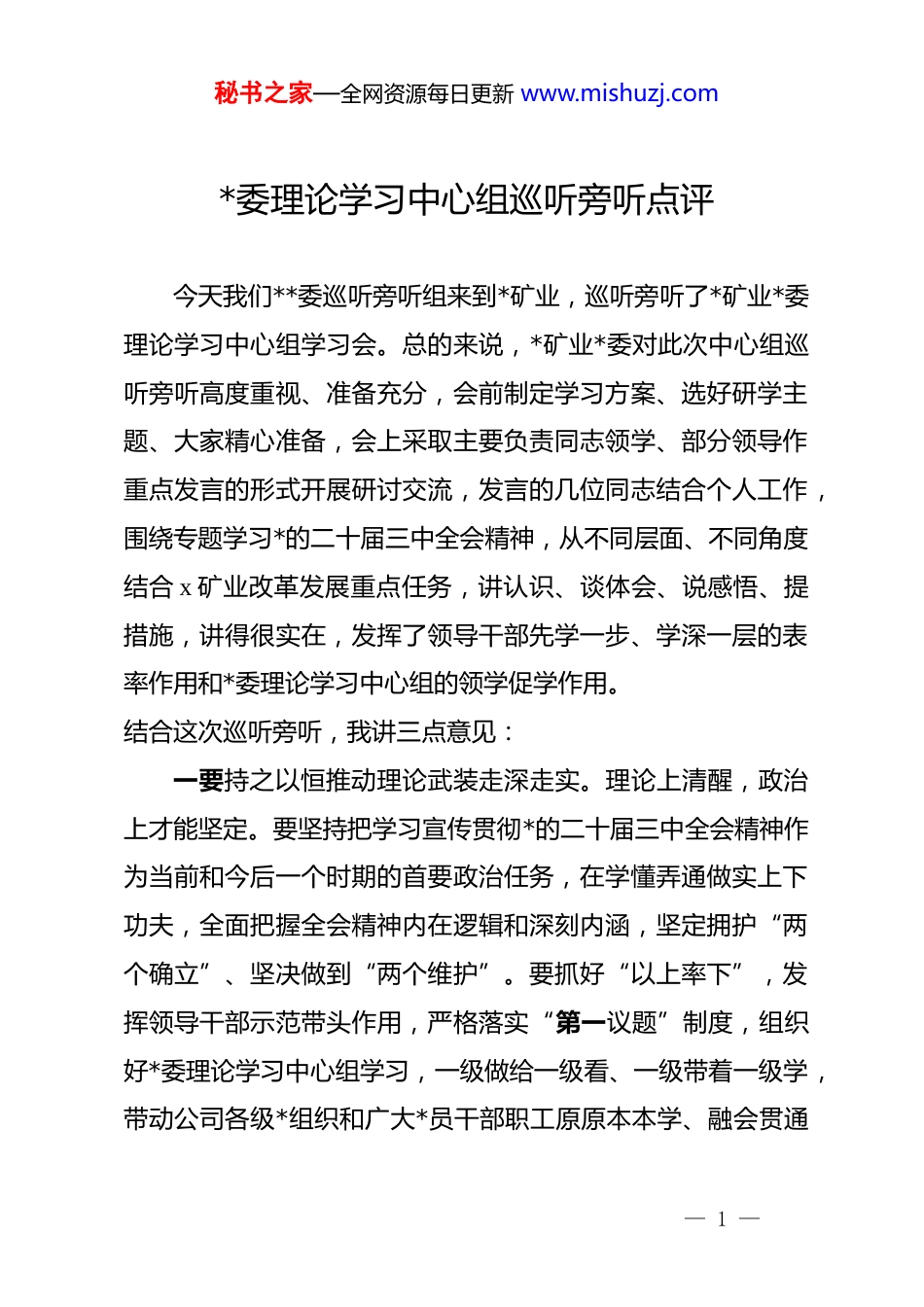 秘书之家—全网资源每日更新 www.mishuzj.com

*委理论学习中心组巡听旁听点评

今天我们**委巡听旁听组来到*矿业，巡听旁听了*矿业*委理论学习中心组学习会。总的来说，*矿业*委对此次中心组巡听旁听高度重视、准备充分，会前制定学习方案、选好研学主题、大家精心准备，会上采取主要负责同志领学、部分领导作重点发言的形式开展研讨交流，发言的几位同志结合个人工作，围绕专题学习*的二十届三中全会精神，从不同层面、不同角度结合 x 矿业改革发展重点任务，讲认识、谈体会、说感悟、提措施，讲得很实在，发挥了领导干部先学一步、学深一层的表率作用和*委理论学习中心组的领学促学作用。

结合这次巡听旁听，我讲三点意见：

一要持之以恒推动理论武装走深走实。理论上清醒，政治上才能坚定。要坚持把学习宣传贯彻*的二十届三中全会精神作为当前和今后一个时期的首要政治任务，在学懂弄通做实上下功夫，全面把握全会精神内在逻辑和深刻内涵，坚定拥护“两个确立”、坚决做到“两个维护”。要抓好“以上率下”，发挥领导干部示范带头作用，严格落实“第一议题”制度，组织好*委理论学习中心组学习，一级做给一级看、一级带着一级学，带动公司各级*组织和广大*员干部职工原原本本学、融会贯通

— 1 —